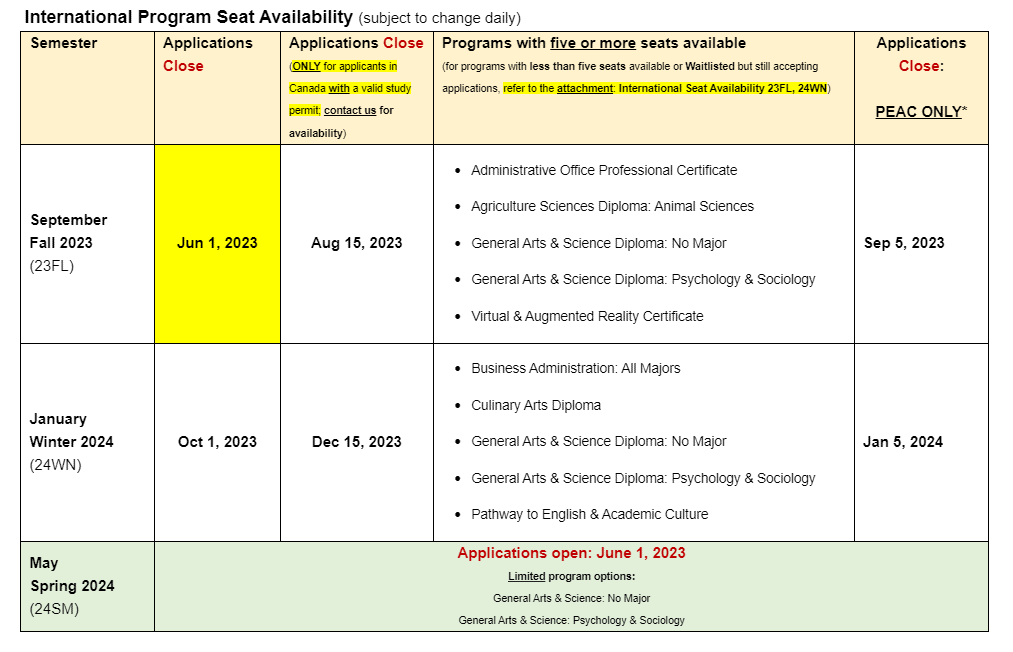 International Program Seat Availability (subject to change daily)

| Semester | Applications Close | Applications Close (ONLY for applicants in Canada with a valid study permit; contact us for availability) | Programs with five or more seats available (for programs with less than five seats available or Waitlisted but still accepting applications, refer to the attachment: International Seat Availability 23FL, 24WN) | Applications Close: PEAC ONLY* |
|---|---|---|---|---|
| September Fall 2023 (23FL) | Jun 1, 2023 | Aug 15, 2023 | • Administrative Office Professional Certificate • Agriculture Sciences Diploma: Animal Sciences • General Arts & Science Diploma: No Major • General Arts & Science Diploma: Psychology & Sociology • Virtual & Augmented Reality Certificate | Sep 5, 2023 |
| January Winter 2024 (24WN) | Oct 1, 2023 | Dec 15, 2023 | • Business Administration: All Majors • Culinary Arts Diploma • General Arts & Science Diploma: No Major • General Arts & Science Diploma: Psychology & Sociology • Pathway to English & Academic Culture | Jan 5, 2024 |
| May Spring 2024 (24SM) | Applications open: June 1, 2023 Limited program options: General Arts & Science: No Major General Arts & Science: Psychology & Sociology | | | |